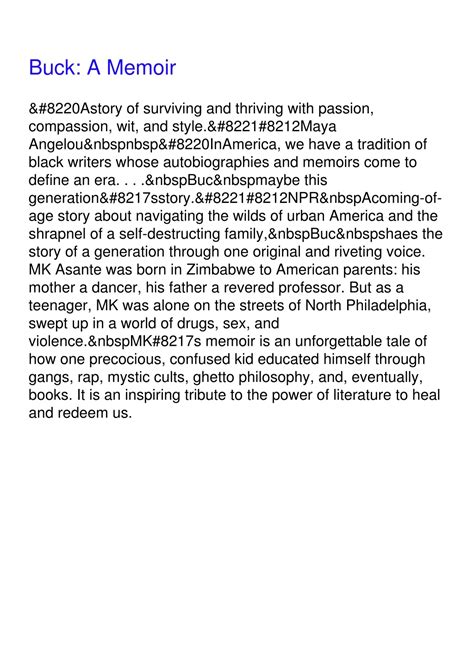 Buck: A Memoir

&#8220Astory of surviving and thriving with passion, compassion, wit, and style.&#8221#8212Maya Angelou&nbspnbsp&#8220InAmerica, we have a tradition of black writers whose autobiographies and memoirs come to define an era. . . .&nbspBuc&nbspmaybe this generation&#8217sstory.&#8221#8212NPR&nbspAcoming-of-age story about navigating the wilds of urban America and the shrapnel of a self-destructing family,&nbspBuc&nbspshaes the story of a generation through one original and riveting voice. MK Asante was born in Zimbabwe to American parents: his mother a dancer, his father a revered professor. But as a teenager, MK was alone on the streets of North Philadelphia, swept up in a world of drugs, sex, and violence.&nbspMK#8217s memoir is an unforgettable tale of how one precocious, confused kid educated himself through gangs, rap, mystic cults, ghetto philosophy, and, eventually, books. It is an inspiring tribute to the power of literature to heal and redeem us.